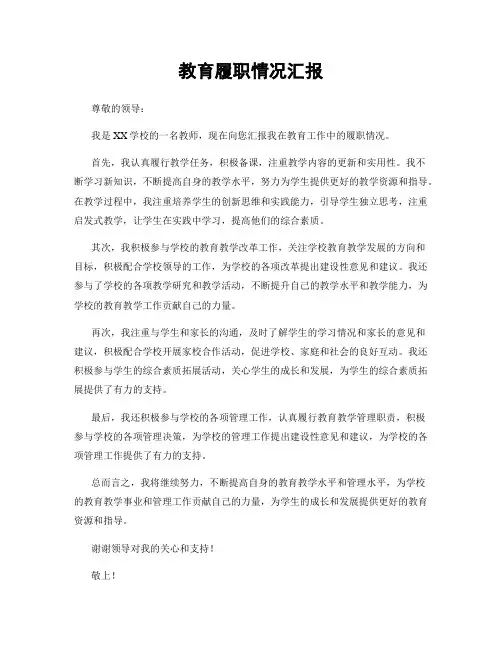 教育履职情况汇报

尊敬的领导：

我是XX学校的一名教师，现在向您汇报我在教育工作中的履职情况。

首先，我认真履行教学任务，积极备课，注重教学内容的更新和实用性。我不断学习新知识，不断提高自身的教学水平，努力为学生提供更好的教学资源和指导。在教学过程中，我注重培养学生的创新思维和实践能力，引导学生独立思考，注重启发式教学，让学生在实践中学习，提高他们的综合素质。

其次，我积极参与学校的教育教学改革工作，关注学校教育教学发展的方向和目标，积极配合学校领导的工作，为学校的各项改革提出建设性意见和建议。我还参与了学校的各项教学研究和教学活动，不断提升自己的教学水平和教学能力，为学校的教育教学工作贡献自己的力量。

再次，我注重与学生和家长的沟通，及时了解学生的学习情况和家长的意见和建议，积极配合学校开展家校合作活动，促进学校、家庭和社会的良好互动。我还积极参与学生的综合素质拓展活动，关心学生的成长和发展，为学生的综合素质拓展提供了有力的支持。

最后，我还积极参与学校的各项管理工作，认真履行教育教学管理职责，积极参与学校的各项管理决策，为学校的管理工作提出建设性意见和建议，为学校的各项管理工作提供了有力的支持。

总而言之，我将继续努力，不断提高自身的教育教学水平和管理水平，为学校的教育教学事业和管理工作贡献自己的力量，为学生的成长和发展提供更好的教育资源和指导。

谢谢领导对我的关心和支持！

敬上！